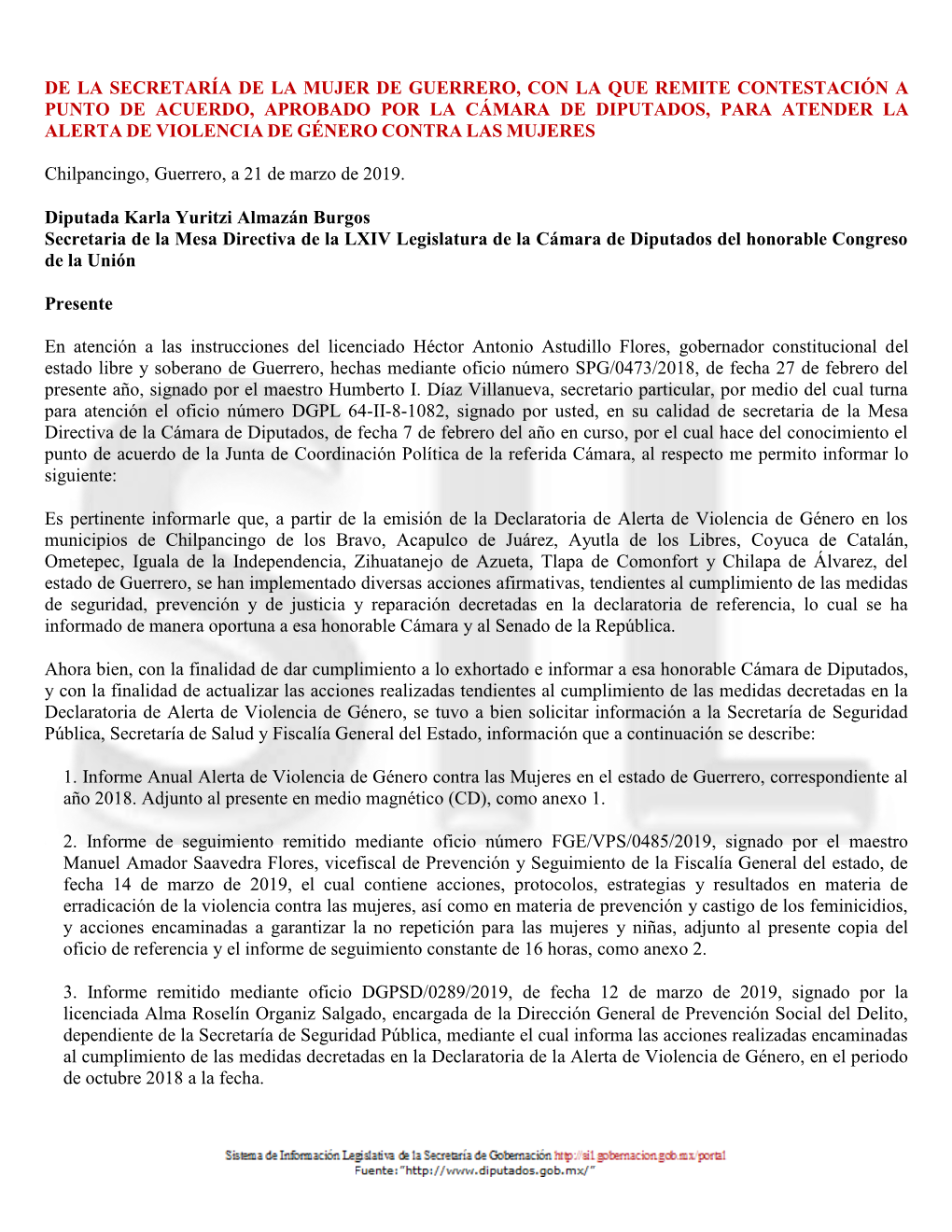 DE LA SECRETARÍA DE LA MUJER DE GUERRERO, CON LA QUE REMITE CONTESTACIÓN A PUNTO DE ACUERDO, APROBADO POR LA CÁMARA DE DIPUTADOS, PARA ATENDER LA ALERTA DE VIOLENCIA DE GÉNERO CONTRA LAS MUJERES

Chilpancingo, Guerrero, a 21 de marzo de 2019.

Diputada Karla Yuritzi Almazán Burgos
Secretaria de la Mesa Directiva de la LXIV Legislatura de la Cámara de Diputados del honorable Congreso de la Unión

Presente

En atención a las instrucciones del licenciado Héctor Antonio Astudillo Flores, gobernador constitucional del estado libre y soberano de Guerrero, hechas mediante oficio número SPG/0473/2018, de fecha 27 de febrero del presente año, signado por el maestro Humberto I. Díaz Villanueva, secretario particular, por medio del cual turna para atención el oficio número DGPL 64-II-8-1082, signado por usted, en su calidad de secretaria de la Mesa Directiva de la Cámara de Diputados, de fecha 7 de febrero del año en curso, por el cual hace del conocimiento el punto de acuerdo de la Junta de Coordinación Política de la referida Cámara, al respecto me permito informar lo siguiente:

Es pertinente informarle que, a partir de la emisión de la Declaratoria de Alerta de Violencia de Género en los municipios de Chilpancingo de los Bravo, Acapulco de Juárez, Ayutla de los Libres, Coyuca de Catalán, Ometepec, Iguala de la Independencia, Zihuatanejo de Azueta, Tlapa de Comonfort y Chilapa de Álvarez, del estado de Guerrero, se han implementado diversas acciones afirmativas, tendientes al cumplimiento de las medidas de seguridad, prevención y de justicia y reparación decretadas en la declaratoria de referencia, lo cual se ha informado de manera oportuna a esa honorable Cámara y al Senado de la República.

Ahora bien, con la finalidad de dar cumplimiento a lo exhortado e informar a esa honorable Cámara de Diputados, y con la finalidad de actualizar las acciones realizadas tendientes al cumplimiento de las medidas decretadas en la Declaratoria de Alerta de Violencia de Género, se tuvo a bien solicitar información a la Secretaría de Seguridad Pública, Secretaría de Salud y Fiscalía General del Estado, información que a continuación se describe:

1. Informe Anual Alerta de Violencia de Género contra las Mujeres en el estado de Guerrero, correspondiente al año 2018. Adjunto al presente en medio magnético (CD), como anexo 1.

2. Informe de seguimiento remitido mediante oficio número FGE/VPS/0485/2019, signado por el maestro Manuel Amador Saavedra Flores, vicefiscal de Prevención y Seguimiento de la Fiscalía General del estado, de fecha 14 de marzo de 2019, el cual contiene acciones, protocolos, estrategias y resultados en materia de erradicación de la violencia contra las mujeres, así como en materia de prevención y castigo de los feminicidios, y acciones encaminadas a garantizar la no repetición para las mujeres y niñas, adjunto al presente copia del oficio de referencia y el informe de seguimiento constante de 16 horas, como anexo 2.

3. Informe remitido mediante oficio DGPSD/0289/2019, de fecha 12 de marzo de 2019, signado por la licenciada Alma Roselín Organiz Salgado, encargada de la Dirección General de Prevención Social del Delito, dependiente de la Secretaría de Seguridad Pública, mediante el cual informa las acciones realizadas encaminadas al cumplimiento de las medidas decretadas en la Declaratoria de la Alerta de Violencia de Género, en el periodo de octubre 2018 a la fecha.

Sistema de Información Legislativa de la Secretaría de Gobernación http://sil.gobernacion.gob.mx/portal
Fuente: "http://www.diputados.gob.mx/"